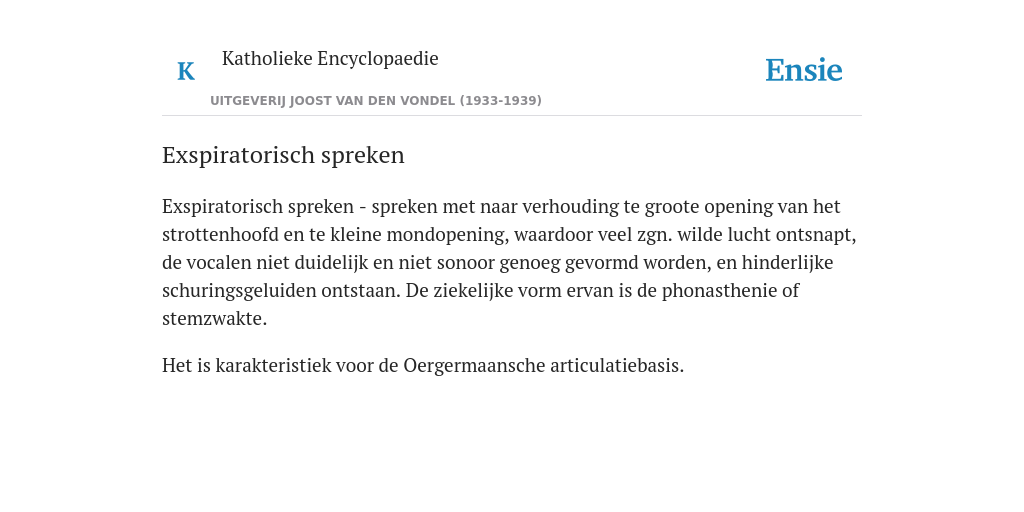 K Katholieke Encyclopaedie

UITGEVERIJ JOOST VAN DEN VONDEL (1933-1939)

Ensie

Exspiratorisch spreken

Exspiratorisch spreken - spreken met naar verhouding te groote opening van het strottenhoofd en te kleine mondopening, waardoor veel zgn. wilde lucht ontsnapt, de vocalen niet duidelijk en niet sonoor genoeg gevormd worden, en hinderlijke schuringsgeluiden ontstaan. De ziekelijke vorm ervan is de phonasthenie of stemzwakte.

Het is karakteristiek voor de Oergermaansche articulatiebasis.